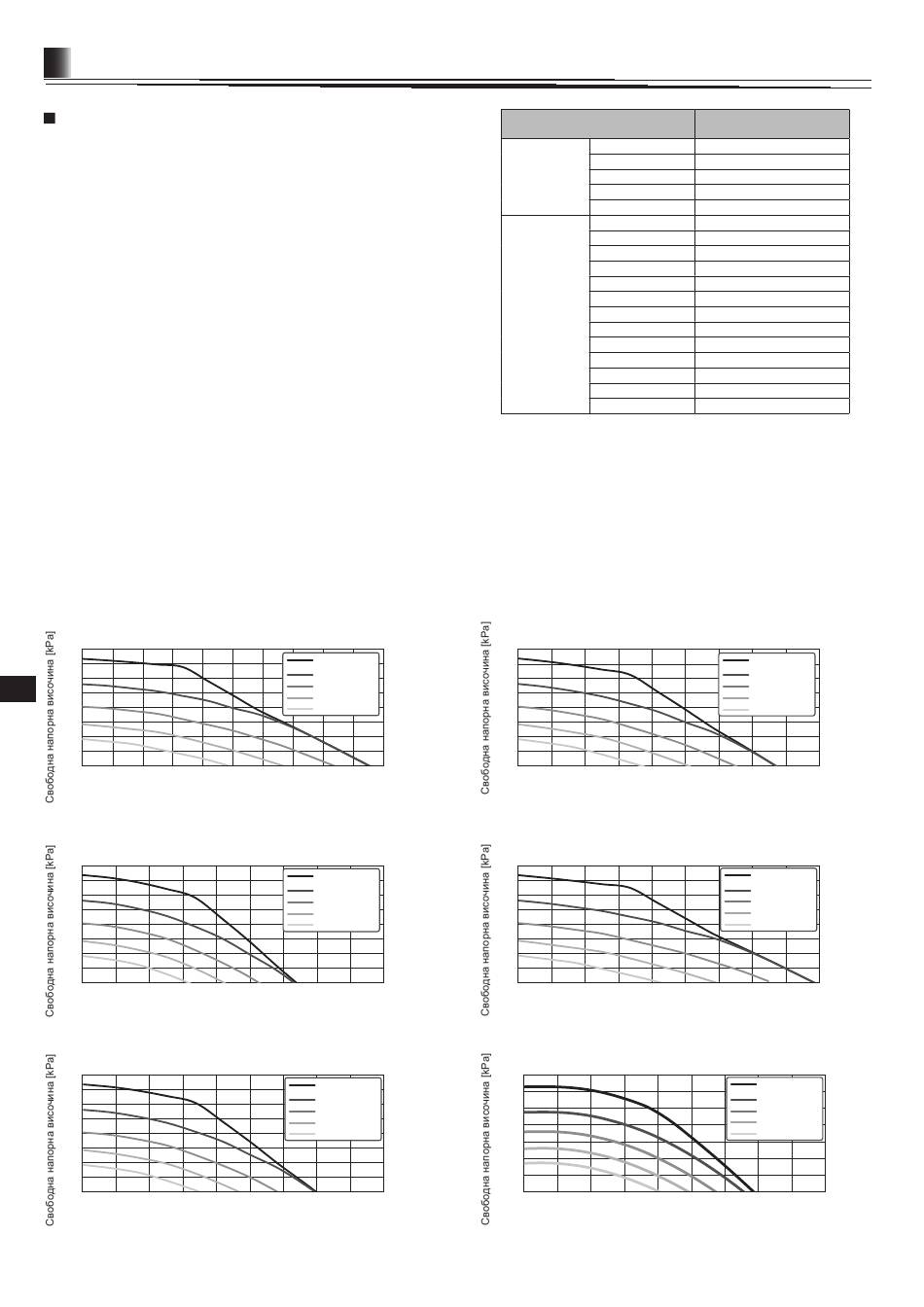 Свободна напорна височина [kPa]

Свободна напорна височина [kPa]

Свободна напорна височина [kPa]

Свободна напорна височина [kPa]

Свободна напорна височина [kPa]

Свободна напорна височина [kPa]